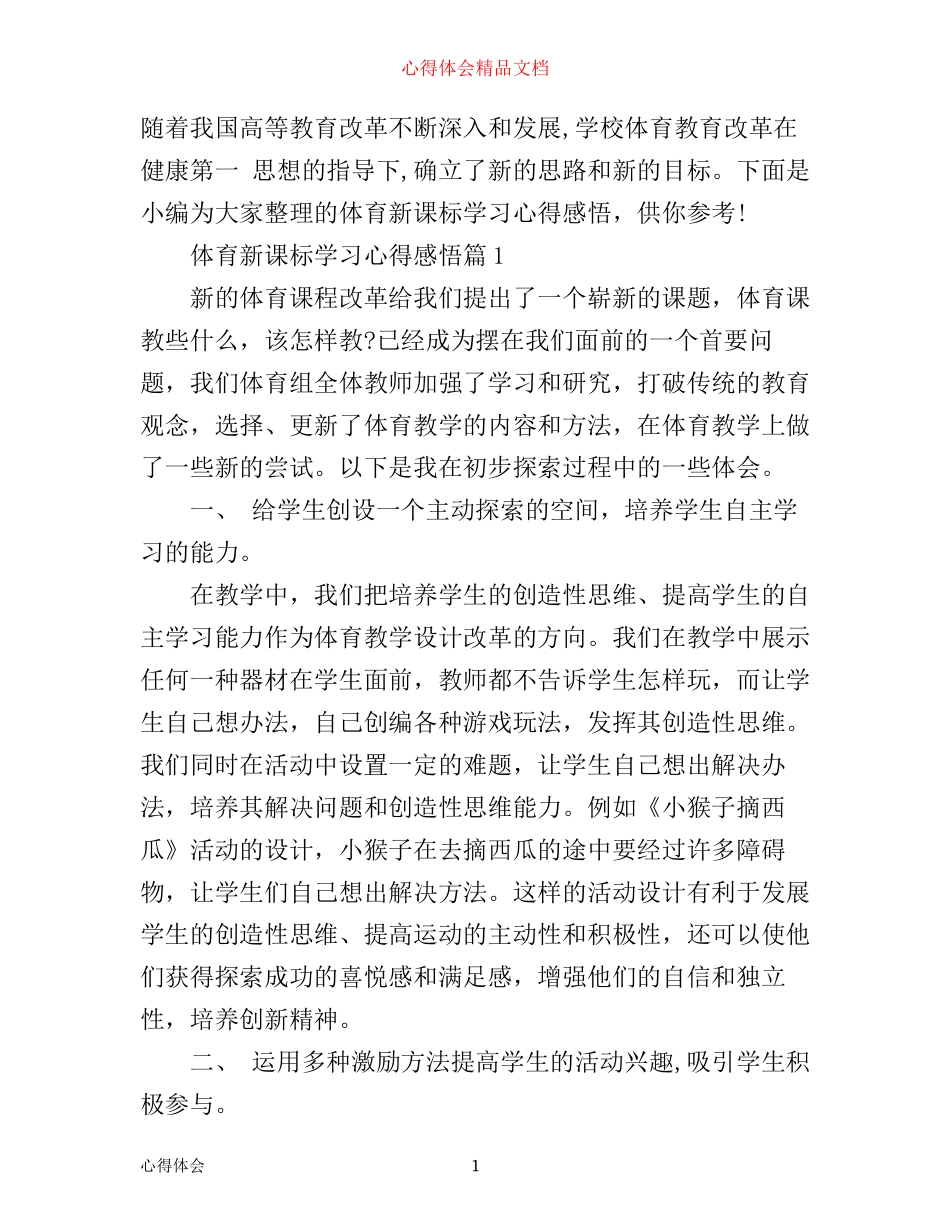 心得体会精品文档

随着我国高等教育改革不断深入和发展,学校体育教育改革在健康第一 思想的指导下,确立了新的思路和新的目标。下面是小编为大家整理的体育新课标学习心得感悟，供你参考!

体育新课标学习心得感悟篇1

新的体育课程改革给我们提出了一个崭新的课题，体育课教些什么，该怎样教?已经成为摆在我们面前的一个首要问题，我们体育组全体教师加强了学习和研究，打破传统的教育观念，选择、更新了体育教学的内容和方法，在体育教学上做了一些新的尝试。以下是我在初步探索过程中的一些体会。

一、 给学生创设一个主动探索的空间，培养学生自主学习的能力。

在教学中，我们把培养学生的创造性思维、提高学生的自主学习能力作为体育教学设计改革的方向。我们在教学中展示任何一种器材在学生面前，教师都不告诉学生怎样玩，而让学生自己想办法，自己创编各种游戏玩法，发挥其创造性思维。我们同时在活动中设置一定的难题，让学生自己想出解决办法，培养其解决问题和创造性思维能力。例如《小猴子摘西瓜》活动的设计，小猴子在去摘西瓜的途中要经过许多障碍物，让学生们自己想出解决方法。这样的活动设计有利于发展学生的创造性思维、提高运动的主动性和积极性，还可以使他们获得探索成功的喜悦感和满足感，增强他们的自信和独立性，培养创新精神。

二、 运用多种激励方法提高学生的活动兴趣,吸引学生积极参与。

心得体会 1